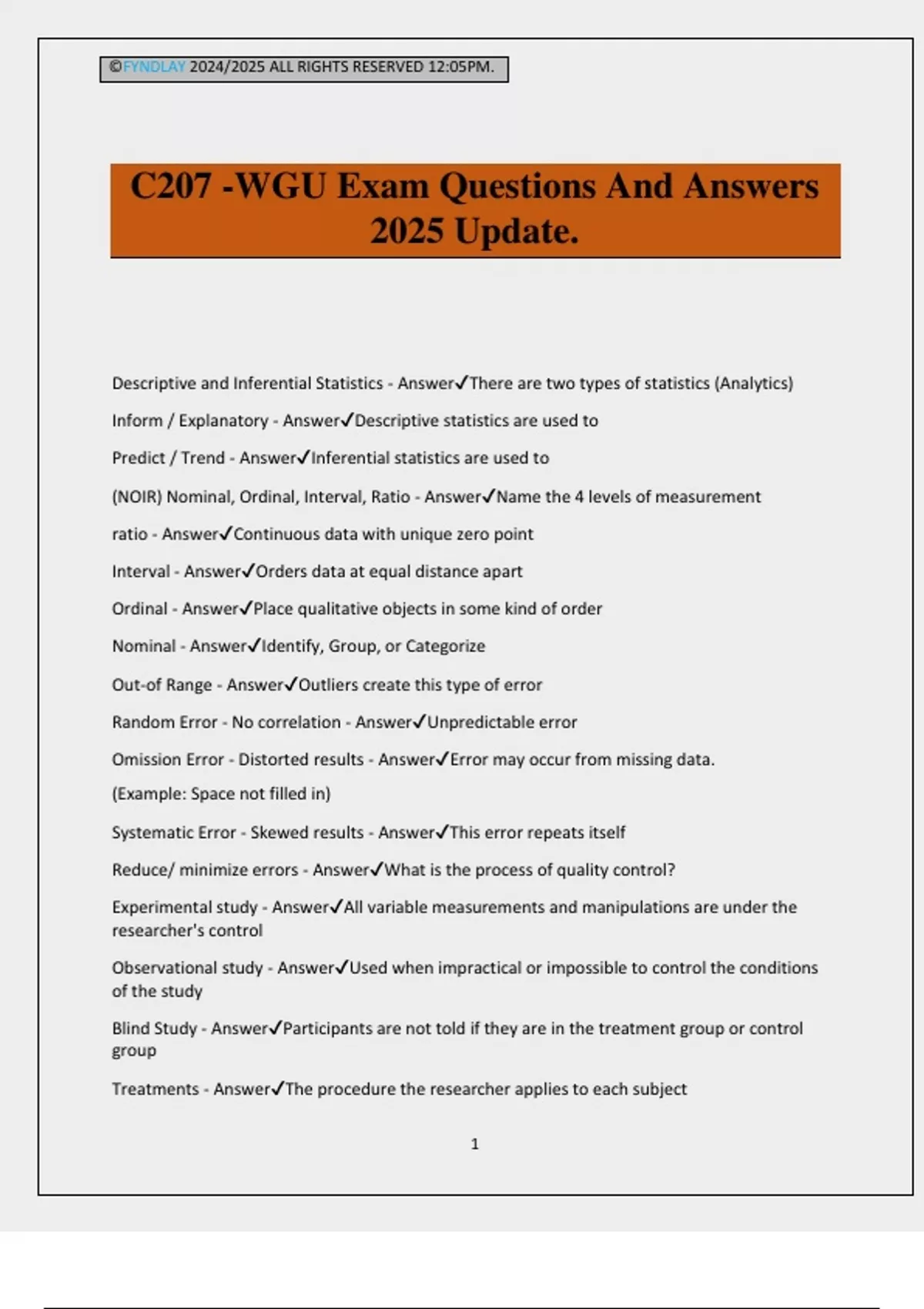 ©FYNDLAY 2024/2025 ALL RIGHTS RESERVED 12:05PM.

C207 -WGU Exam Questions And Answers 2025 Update.

Descriptive and Inferential Statistics - Answer✓There are two types of statistics (Analytics)

Inform / Explanatory - Answer✓Descriptive statistics are used to

Predict / Trend - Answer✓Inferential statistics are used to

(NOIR) Nominal, Ordinal, Interval, Ratio - Answer✓Name the 4 levels of measurement

ratio - Answer✓Continuous data with unique zero point

Interval - Answer✓Orders data at equal distance apart

Ordinal - Answer✓Place qualitative objects in some kind of order

Nominal - Answer✓Identify, Group, or Categorize

Out-of Range - Answer✓Outliers create this type of error

Random Error - No correlation - Answer✓Unpredictable error

Omission Error - Distorted results - Answer✓Error may occur from missing data.
(Example: Space not filled in)

Systematic Error - Skewed results - Answer✓This error repeats itself

Reduce/ minimize errors - Answer✓What is the process of quality control?

Experimental study - Answer✓All variable measurements and manipulations are under the researcher's control

Observational study - Answer✓Used when impractical or impossible to control the conditions of the study

Blind Study - Answer✓Participants are not told if they are in the treatment group or control group

Treatments - Answer✓The procedure the researcher applies to each subject

1